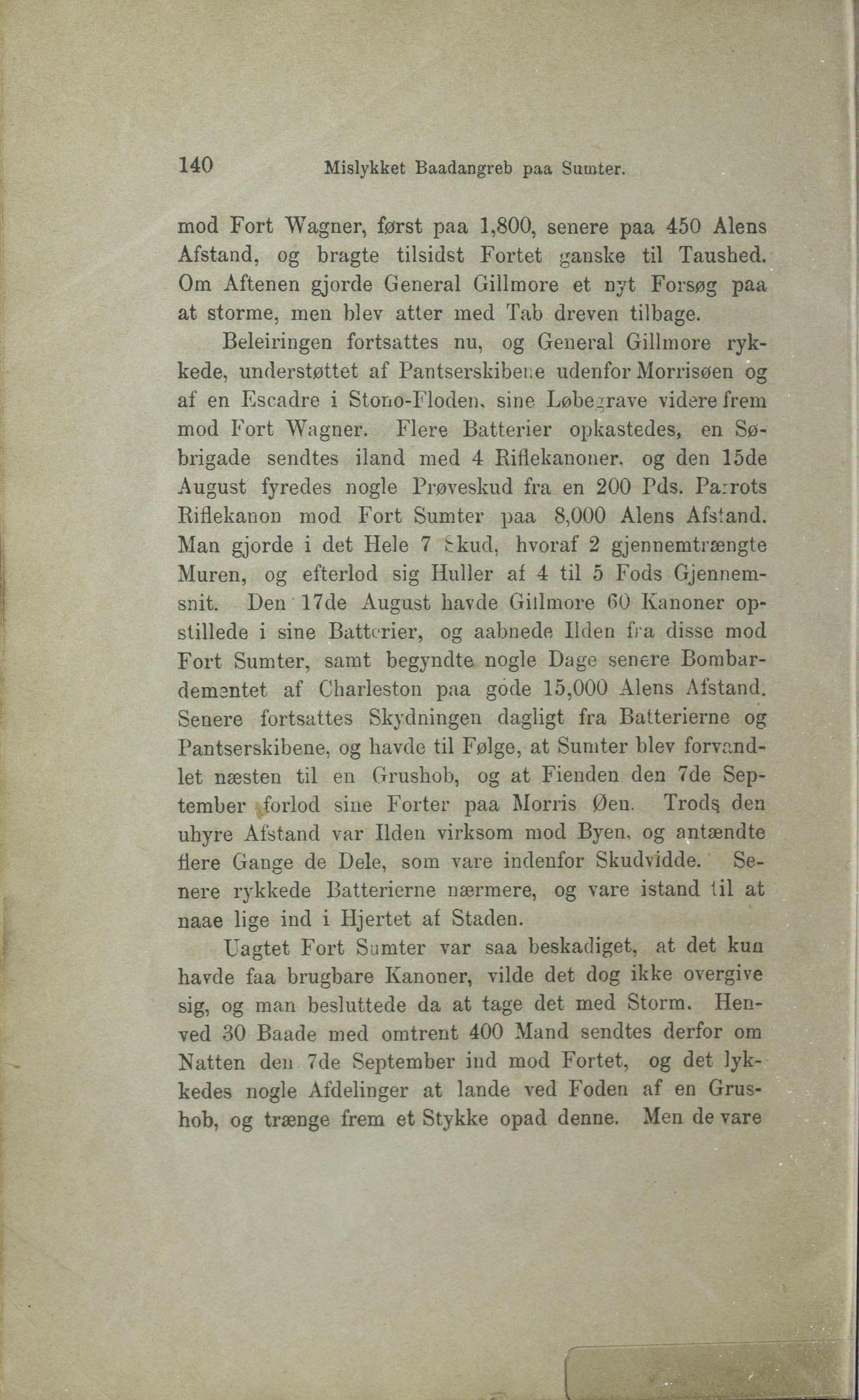 140 Mislykket Baadangreb paa Sumter.

mod Fort Wagner, først paa 1,800, senere paa 450 Alens Afstand, og bragte tilsidst Fortet ganske til Taushed. Om Aftenen gjorde General Gillmore et nyt Forsøg paa at storme, men blev atter med Tab dreven tilbage.

Beleiringen fortsattes nu, og General Gillmore rykkede, understøttet af Pantserskibene udenfor Morrisøen og af en Escadre i Stono-Floden, sine Løbegrave videre frem mod Fort Wagner. Flere Batterier opkastedes, en Søbrigade sendtes iland med 4 Riflekanoner, og den 15de August fyredes nogle Prøveskud fra en 200 Pds. Parrots Riflekanon mod Fort Sumter paa 8,000 Alens Afstand. Man gjorde i det Hele 7 Skud, hvoraf 2 gjennemtrængte Muren, og efterlod sig Huller af 4 til 5 Fods Gjennemsnit. Den 17de August havde Gillmore 60 Kanoner opstillede i sine Batterier, og aabnede Ilden fra disse mod Fort Sumter, samt begyndte nogle Dage senere Bombardementet af Charleston paa gode 15,000 Alens Afstand. Senere fortsattes Skydningen dagligt fra Batterierne og Pantserskibene, og havde til Følge, at Sumter blev forvandlet næsten til en Grushob, og at Fienden den 7de September forlod sine Forter paa Morris Øen. Trods den uhyre Afstand var Ilden virksom mod Byen, og antændte flere Gange de Dele, som vare indenfor Skudvidde. Senere rykkede Batterierne nærmere, og vare istand til at naae lige ind i Hjertet af Staden.

Uagtet Fort Sumter var saa beskadiget, at det kun havde faa brugbare Kanoner, vilde det dog ikke overgive sig, og man besluttede da at tage det med Storm. Henved 30 Baade med omtrent 400 Mand sendtes derfor om Natten den 7de September ind mod Fortet, og det lykkedes nogle Afdelinger at lande ved Foden af en Grushob, og trænge frem et Stykke opad denne. Men de vare